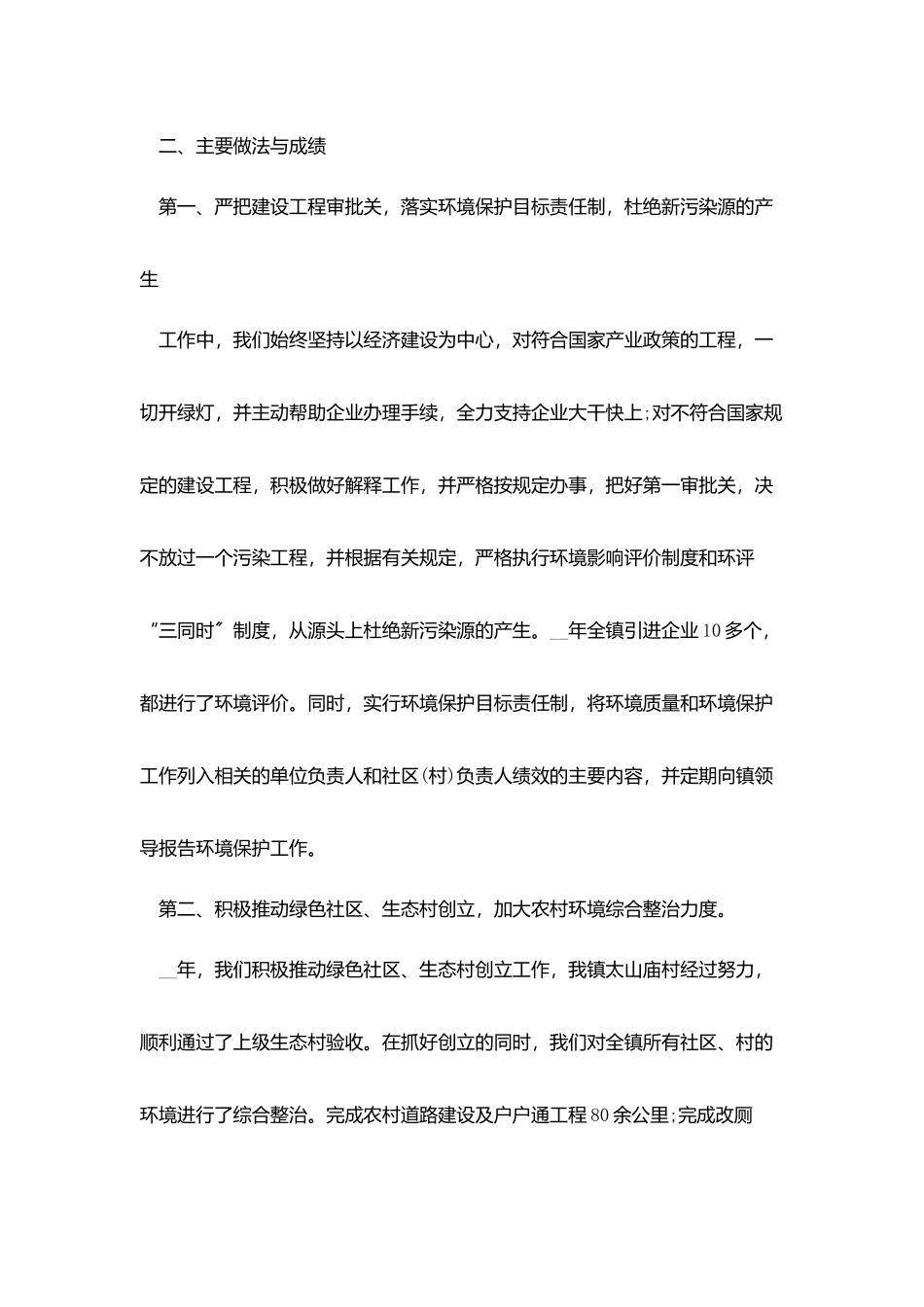 二、主要做法与成绩

第一、严把建设工程审批关，落实环境保护目标责任制，杜绝新污染源的产生

工作中，我们始终坚持以经济建设为中心，对符合国家产业政策的工程，一切开绿灯，并主动帮助企业办理手续，全力支持企业大干快上;对不符合国家规定的建设工程，积极做好解释工作，并严格按规定办事，把好第一审批关，决不放过一个污染工程，并根据有关规定，严格执行环境影响评价制度和环评“三同时”制度，从源头上杜绝新污染源的产生。__年全镇引进企业10多个，都进行了环境评价。同时，实行环境保护目标责任制，将环境质量和环境保护工作列入相关的单位负责人和社区(村)负责人绩效的主要内容，并定期向镇领导报告环境保护工作。

第二、积极推动绿色社区、生态村创立，加大农村环境综合整治力度。

__年，我们积极推动绿色社区、生态村创立工作，我镇太山庙村经过努力，顺利通过了上级生态村验收。在抓好创立的同时，我们对全镇所有社区、村的环境进行了综合整治。完成农村道路建设及户户通工程80余公里;完成改厕